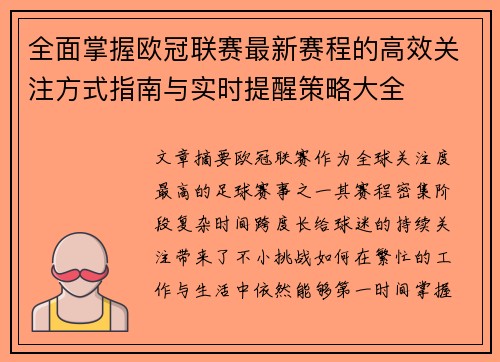 全面掌握欧冠联赛最新赛程的高效关注方式指南与实时提醒策略大全

文章摘要欧冠联赛作为全球关注度最高的足球赛事之一其赛程密集阶段复杂时间跨度长给球迷的持续关注带来了不小挑战如何在繁忙的工作与生活中依然能够第一时间掌握